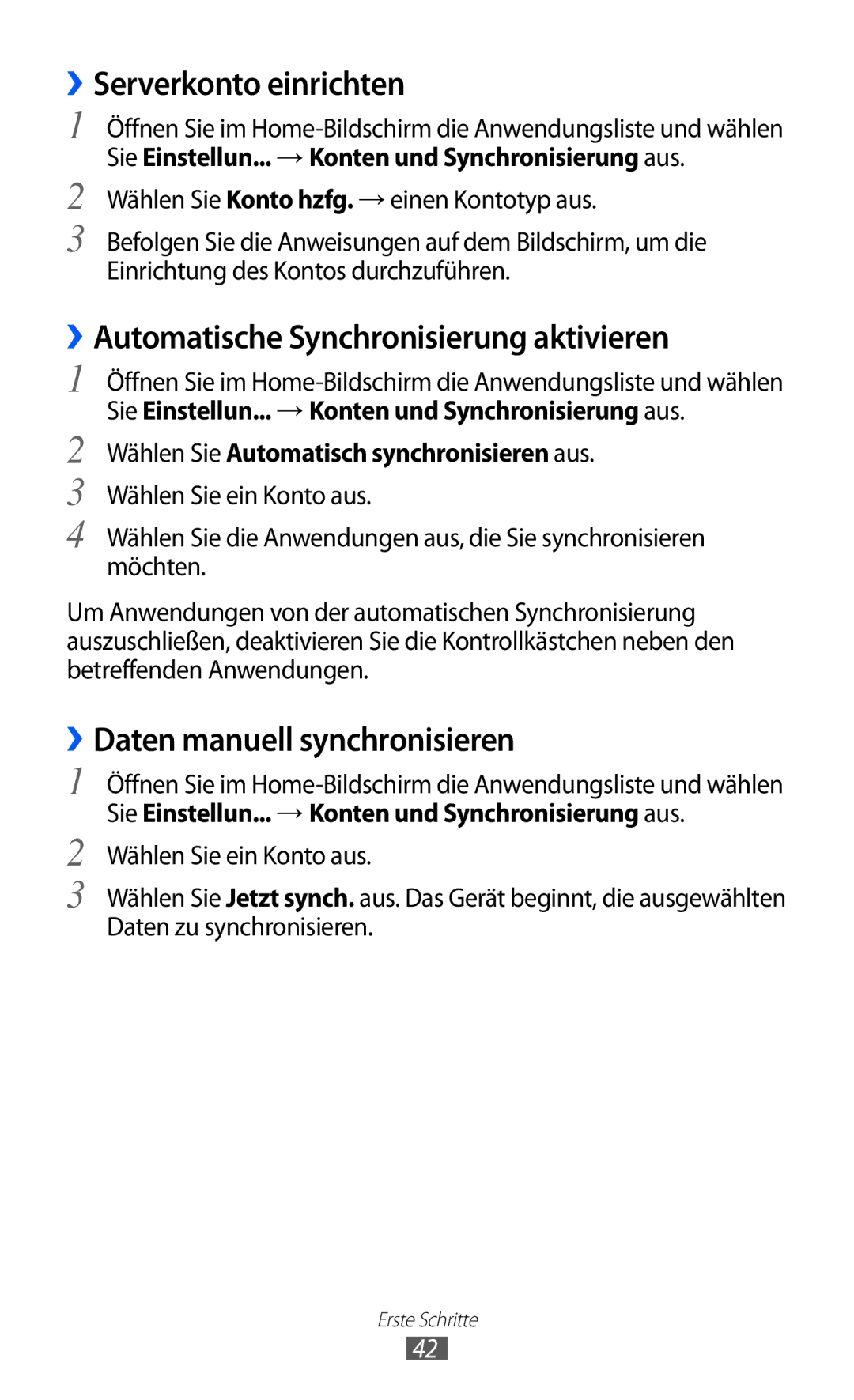 ›› Serverkonto einrichten

1 Öffnen Sie im Home-Bildschirm die Anwendungsliste und wählen Sie Einstellun... → Konten und Synchronisierung aus.

2 Wählen Sie Konto hzfg. → einen Kontotyp aus.

3 Befolgen Sie die Anweisungen auf dem Bildschirm, um die Einrichtung des Kontos durchzuführen.

›› Automatische Synchronisierung aktivieren

1 Öffnen Sie im Home-Bildschirm die Anwendungsliste und wählen Sie Einstellun... → Konten und Synchronisierung aus.

2 Wählen Sie Automatisch synchronisieren aus.

3 Wählen Sie ein Konto aus.

4 Wählen Sie die Anwendungen aus, die Sie synchronisieren möchten.

Um Anwendungen von der automatischen Synchronisierung auszuschließen, deaktivieren Sie die Kontrollkästchen neben den betreffenden Anwendungen.

›› Daten manuell synchronisieren

1 Öffnen Sie im Home-Bildschirm die Anwendungsliste und wählen Sie Einstellun... → Konten und Synchronisierung aus.

2 Wählen Sie ein Konto aus.

3 Wählen Sie Jetzt synch. aus. Das Gerät beginnt, die ausgewählten Daten zu synchronisieren.

Erste Schritte

42